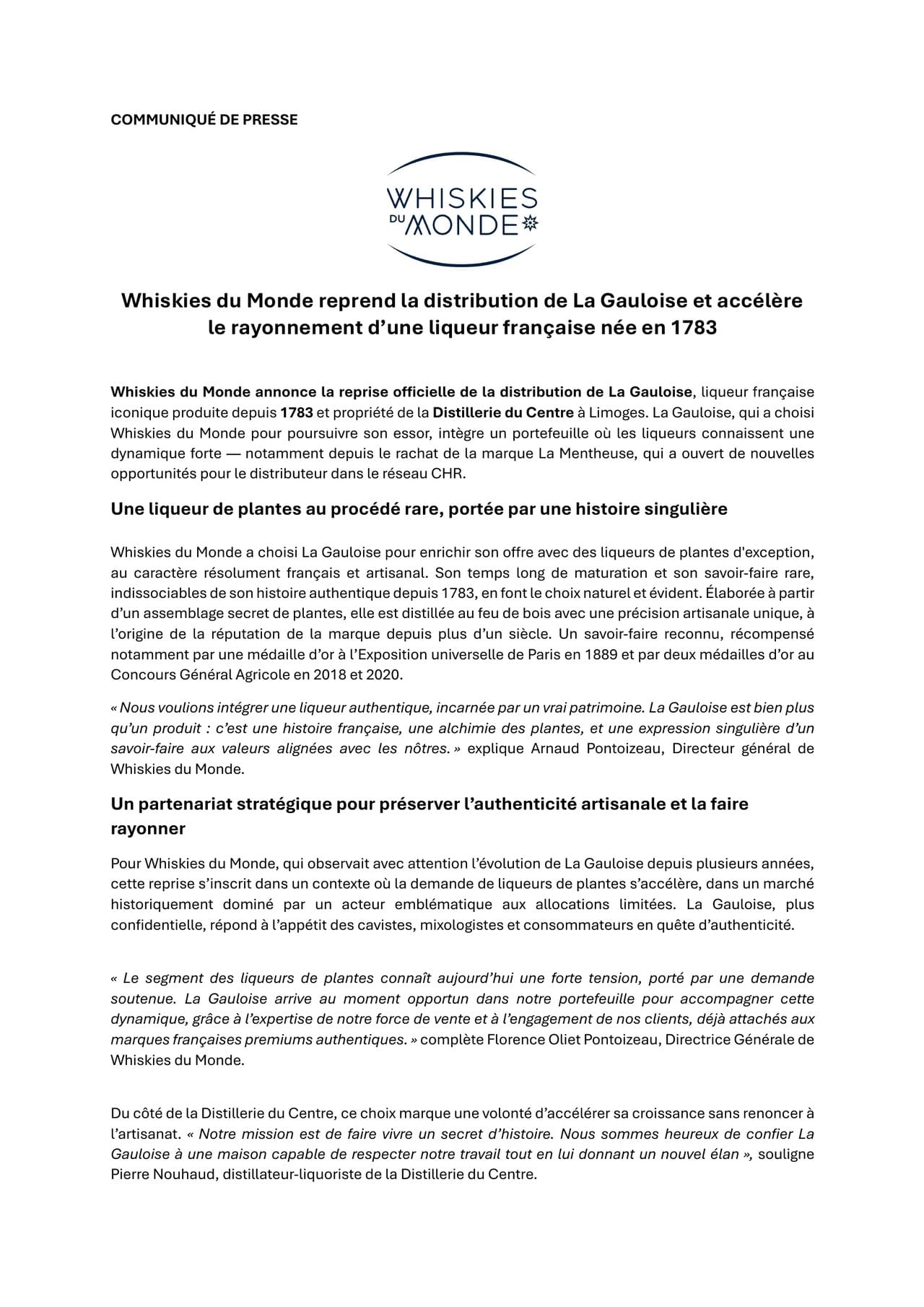 COMMUNIQUÉ DE PRESSE

WHISKIES DU MONDE

Whiskies du Monde reprend la distribution de La Gauloise et accélère le rayonnement d'une liqueur française née en 1783

Whiskies du Monde annonce la reprise officielle de la distribution de La Gauloise, liqueur française iconique produite depuis 1783 et propriété de la Distillerie du Centre à Limoges. La Gauloise, qui a choisi Whiskies du Monde pour poursuivre son essor, intègre un portefeuille où les liqueurs connaissent une dynamique forte — notamment depuis le rachat de la marque La Mentheuse, qui a ouvert de nouvelles opportunités pour le distributeur dans le réseau CHR.

Une liqueur de plantes au procédé rare, portée par une histoire singulière

Whiskies du Monde a choisi La Gauloise pour enrichir son offre avec des liqueurs de plantes d'exception, au caractère résolument français et artisanal. Son temps long de maturation et son savoir-faire rare, indissociables de son histoire authentique depuis 1783, en font le choix naturel et évident. Élaborée à partir d'un assemblage secret de plantes, elle est distillée au feu de bois avec une précision artisanale unique, à l'origine de la réputation de la marque depuis plus d'un siècle. Un savoir-faire reconnu, récompensé notamment par une médaille d'or à l'Exposition universelle de Paris en 1889 et par deux médailles d'or au Concours Général Agricole en 2018 et 2020.

« Nous voulions intégrer une liqueur authentique, incarnée par un vrai patrimoine. La Gauloise est bien plus qu'un produit : c'est une histoire française, une alchimie des plantes, et une expression singulière d'un savoir-faire aux valeurs alignées avec les nôtres. » explique Arnaud Pontoizeau, Directeur général de Whiskies du Monde.

Un partenariat stratégique pour préserver l'authenticité artisanale et la faire rayonner

Pour Whiskies du Monde, qui observait avec attention l'évolution de La Gauloise depuis plusieurs années, cette reprise s'inscrit dans un contexte où la demande de liqueurs de plantes s'accélère, dans un marché historiquement dominé par un acteur emblématique aux allocations limitées. La Gauloise, plus confidentielle, répond à l'appétit des cavistes, mixologistes et consommateurs en quête d'authenticité.

« Le segment des liqueurs de plantes connaît aujourd'hui une forte tension, porté par une demande soutenue. La Gauloise arrive au moment opportun dans notre portefeuille pour accompagner cette dynamique, grâce à l'expertise de notre force de vente et à l'engagement de nos clients, déjà attachés aux marques françaises premiums authentiques. » complète Florence Oliet Pontoizeau, Directrice Générale de Whiskies du Monde.

Du côté de la Distillerie du Centre, ce choix marque une volonté d'accélérer sa croissance sans renoncer à l'artisanat. « Notre mission est de faire vivre un secret d'histoire. Nous sommes heureux de confier La Gauloise à une maison capable de respecter notre travail tout en lui donnant un nouvel élan », souligne Pierre Nouhaud, distillateur-liquoriste de la Distillerie du Centre.